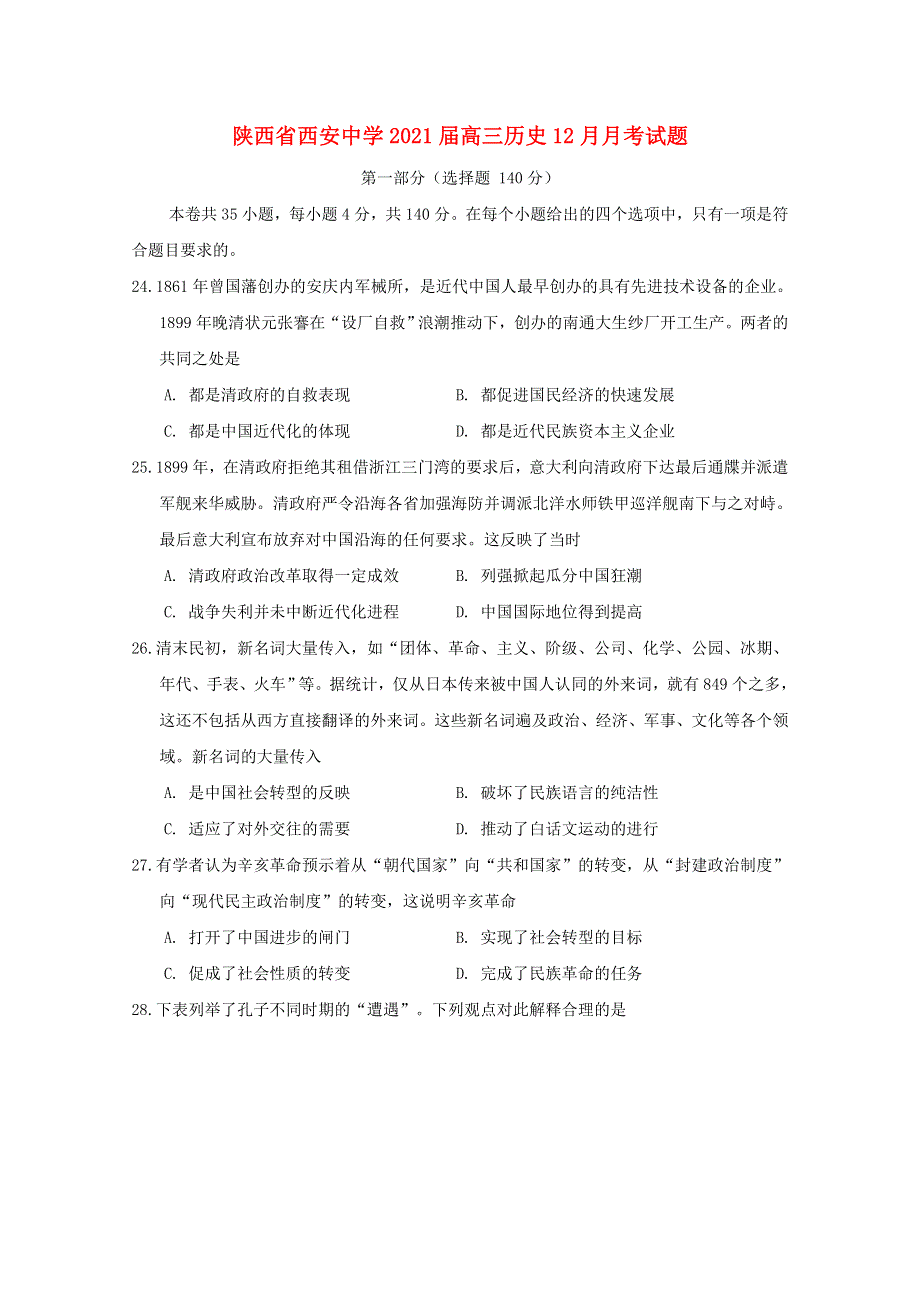 陕西省西安中学2021届高三历史12月月考试题

第一部分（选择题 140分）

本卷共35小题，每小题4分，共140分。在每个小题给出的四个选项中，只有一项是符合题目要求的。

24.1861年曾国藩创办的安庆内军械所，是近代中国人最早创办的具有先进技术设备的企业。1899年晚清状元张謇在“设厂自救”浪潮推动下，创办的南通大生纱厂开工生产。两者的共同之处是

A. 都是清政府的自救表现　　B. 都促进国民经济的快速发展

C. 都是中国近代化的体现　　D. 都是近代民族资本主义企业

25.1899年，在清政府拒绝其租借浙江三门湾的要求后，意大利向清政府下达最后通牒并派遣军舰来华威胁。清政府严令沿海各省加强海防并调派北洋水师铁甲巡洋舰南下与之对峙。最后意大利宣布放弃对中国沿海的任何要求。这反映了当时

A. 清政府政治改革取得一定成效　　B. 列强掀起瓜分中国狂潮

C. 战争失利并未中断近代化进程　　D. 中国国际地位得到提高

26.清末民初，新名词大量传入，如“团体、革命、主义、阶级、公司、化学、公园、冰期、年代、手表、火车”等。据统计，仅从日本传来被中国人认同的外来词，就有849个之多，这还不包括从西方直接翻译的外来词。这些新名词遍及政治、经济、军事、文化等各个领域。新名词的大量传入

A. 是中国社会转型的反映　　B. 破坏了民族语言的纯洁性

C. 适应了对外交往的需要　　D. 推动了白话文运动的进行

27.有学者认为辛亥革命预示着从“朝代国家”向“共和国家”的转变，从“封建政治制度”向“现代民主政治制度”的转变，这说明辛亥革命

A. 打开了中国进步的闸门　　B. 实现了社会转型的目标

C. 促成了社会性质的转变　　D. 完成了民族革命的任务

28.下表列举了孔子不同时期的“遭遇”。下列观点对此解释合理的是